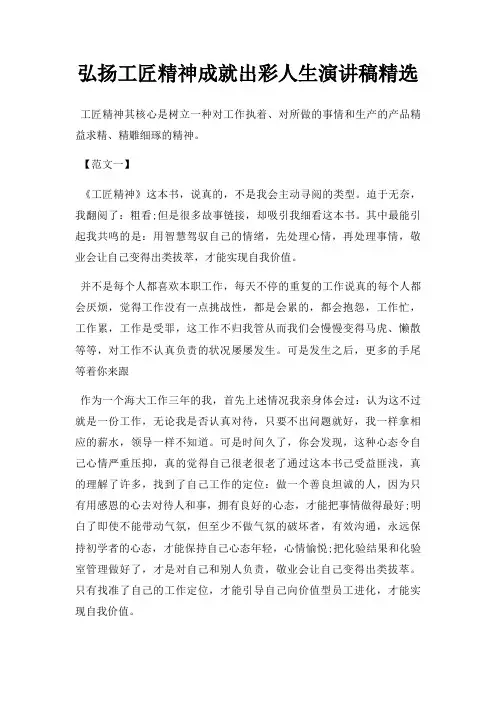 弘扬工匠精神成就出彩人生演讲稿精选

工匠精神其核心是树立一种对工作执着、对所做的事情和生产的产品精益求精、精雕细琢的精神。

【范文一】

《工匠精神》这本书，说真的，不是我会主动寻阅的类型。迫于无奈，我翻阅了：粗看;但是很多故事链接，却吸引我细看这本书。其中最能引起我共鸣的是：用智慧驾驭自己的情绪，先处理心情，再处理事情，敬业会让自己变得出类拔萃，才能实现自我价值。

并不是每个人都喜欢本职工作，每天不停的重复的工作说真的每个人都会厌烦，觉得工作没有一点挑战性，都是会累的，都会抱怨，工作忙，工作累，工作是受罪，这工作不归我管从而我们会慢慢变得马虎、懒散等等，对工作不认真负责的状况屡屡发生。可是发生之后，更多的手尾等着你来跟

作为一个海大工作三年的我，首先上述情况我亲身体会过：认为这不过就是一份工作，无论我是否认真对待，只要不出问题就好，我一样拿相应的薪水，领导一样不知道。可是时间久了，你会发现，这种心态令自己心情严重压抑，真的觉得自己很老很老了通过这本书已受益匪浅，真的理解了许多，找到了自己工作的定位：做一个善良坦诚的人，因为只有用感恩的心去对待人和事，拥有良好的心态，才能把事情做得最好;明白了即使不能带动气氛，但至少不做气氛的破坏者，有效沟通，永远保持初学者的心态，才能保持自己心态年轻，心情愉悦;把化验结果和化验室管理做好了，才是对自己和别人负责，敬业会让自己变得出类拔萃。只有找准了自己的工作定位，才能引导自己向价值型员工进化，才能实现自我价值。